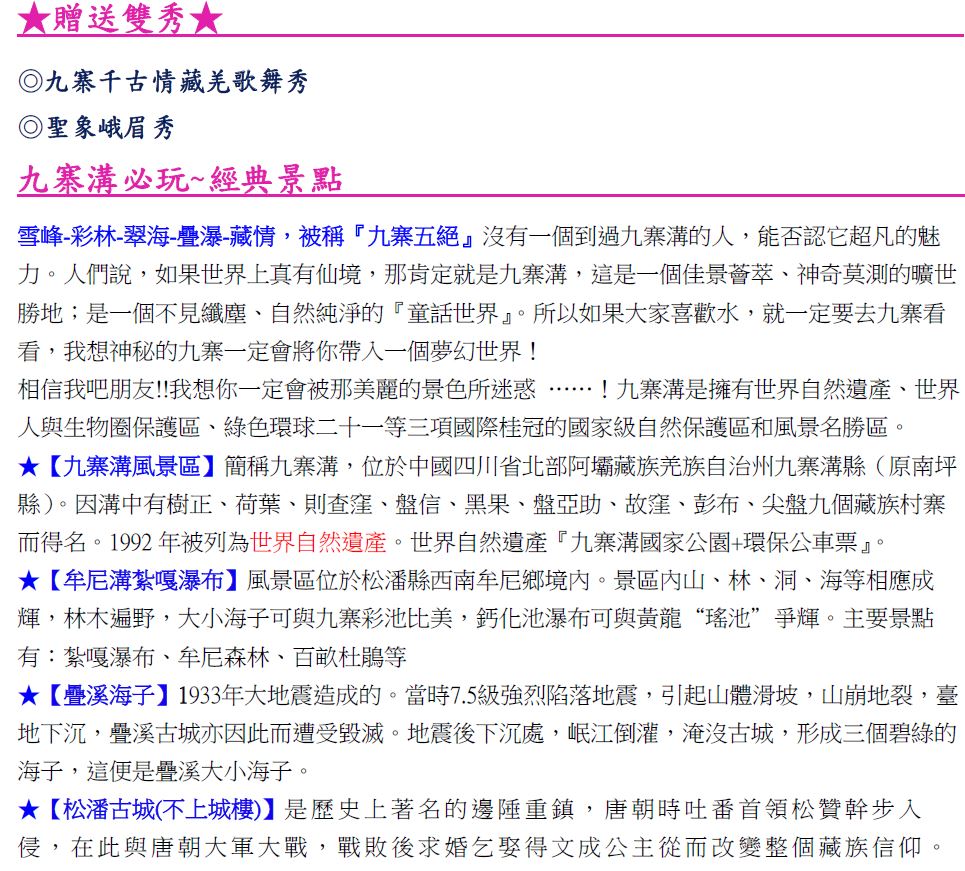 ★贈送雙秀★

◎九寨千古情藏羌歌舞秀

◎聖象峨眉秀

九寨溝必玩~經典景點

雪峰-彩林-翠海-疊瀑-藏情，被稱『九寨五絕』沒有一個到過九寨溝的人，能否認它超凡的魅力。人們說，如果世界上真有仙境，那肯定就是九寨溝，這是一個佳景薈萃、神奇莫測的曠世勝地；是一個不見纖塵、自然純淨的『童話世界』。所以如果大家喜歡水，就一定要去九寨看看，我想神秘的九寨一定會將你帶入一個夢幻世界！

相信我吧朋友!!我想你一定會被那美麗的景色所迷惑 ……！九寨溝是擁有世界自然遺產、世界人與生物圈保護區、綠色環球二十一等三項國際桂冠的國家級自然保護區和風景名勝區。

★【九寨溝風景區】簡稱九寨溝，位於中國四川省北部阿壩藏族羌族自治州九寨溝縣（原南坪縣）。因溝中有樹正、荷葉、則查窪、盤信、黑果、盤亞助、故窪、彭布、尖盤九個藏族村寨而得名。1992 年被列為世界自然遺產。世界自然遺產『九寨溝國家公園+環保公車票』。

★【牟尼溝紮嘎瀑布】風景區位於松潘縣西南牟尼鄉境內。景區內山、林、洞、海等相應成輝，林木遍野，大小海子可與九寨彩池比美，鈣化池瀑布可與黃龍“瑤池”爭輝。主要景點有：紮嘎瀑布、牟尼森林、百畝杜鵑等

★【疊溪海子】1933年大地震造成的。當時7.5級強烈陷落地震，引起山體滑坡，山崩地裂，臺地下沉，疊溪古城亦因此而遭受毀滅。地震後下沉處，岷江倒灌，淹沒古城，形成三個碧綠的海子，這便是疊溪大小海子。

★【松潘古城(不上城樓)】是歷史上著名的邊陲重鎮，唐朝時吐番首領松贊幹步入侵，在此與唐朝大軍大戰，戰敗後求婚乞娶得文成公主從而改變整個藏族信仰。